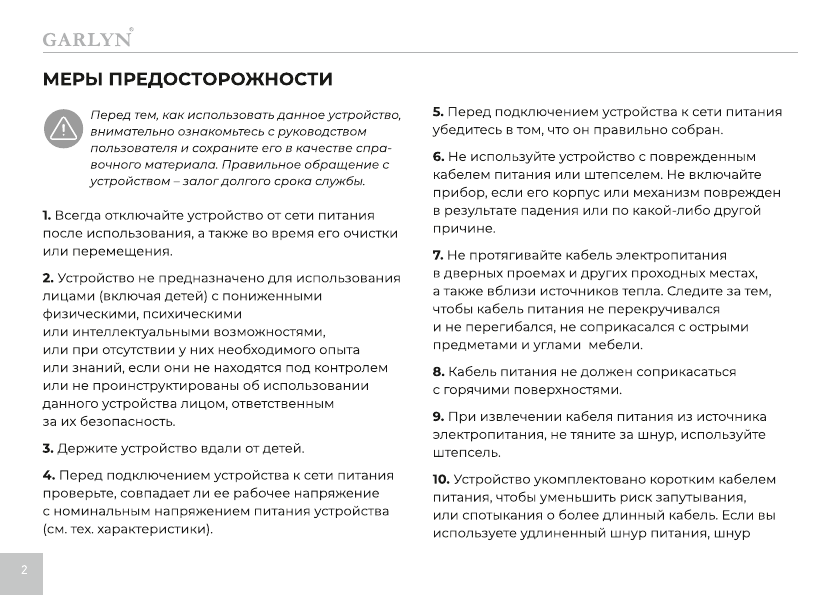 GARLYN®

МЕРЫ ПРЕДОСТОРОЖНОСТИ

Перед тем, как использовать данное устройство, внимательно ознакомьтесь с руководством пользователя и сохраните его в качестве справочного материала. Правильное обращение с устройством – залог долгого срока службы.

1. Всегда отключайте устройство от сети питания после использования, а также во время его очистки или перемещения.

2. Устройство не предназначено для использования лицами (включая детей) с пониженными физическими, психическими или интеллектуальными возможностями, или при отсутствии у них необходимого опыта или знаний, если они не находятся под контролем или не проинструктированы об использовании данного устройства лицом, ответственным за их безопасность.

3. Держите устройство вдали от детей.

4. Перед подключением устройства к сети питания проверьте, совпадает ли ее рабочее напряжение с номинальным напряжением питания устройства (см. тех. характеристики).

5. Перед подключением устройства к сети питания убедитесь в том, что он правильно собран.

6. Не используйте устройство с поврежденным кабелем питания или штепселем. Не включайте прибор, если его корпус или механизм поврежден в результате падения или по какой-либо другой причине.

7. Не протягивайте кабель электропитания в дверных проемах и других проходных местах, а также вблизи источников тепла. Следите за тем, чтобы кабель питания не перекручивался и не перегибался, не соприкасался с острыми предметами и углами мебели.

8. Кабель питания не должен соприкасаться с горячими поверхностями.

9. При извлечении кабеля питания из источника электропитания, не тяните за шнур, используйте штепсель.

10. Устройство укомплектовано коротким кабелем питания, чтобы уменьшить риск запутывания, или спотыкания о более длинный кабель. Если вы используете удлиненный шнур питания, шнур

2